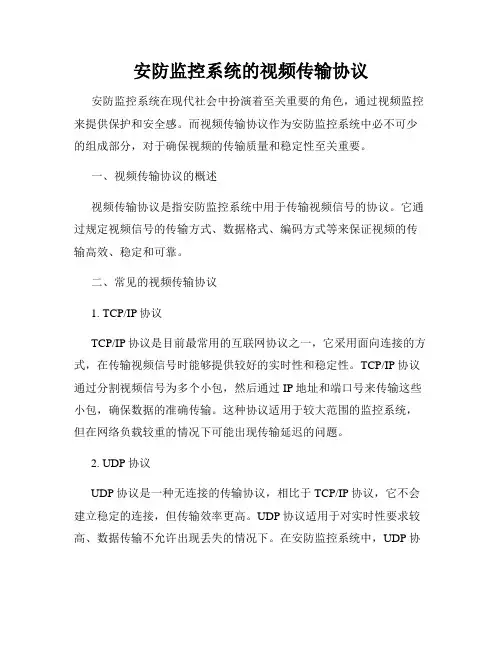 安防监控系统的视频传输协议

安防监控系统在现代社会中扮演着至关重要的角色，通过视频监控来提供保护和安全感。而视频传输协议作为安防监控系统中必不可少的组成部分，对于确保视频的传输质量和稳定性至关重要。

一、视频传输协议的概述

视频传输协议是指安防监控系统中用于传输视频信号的协议。它通过规定视频信号的传输方式、数据格式、编码方式等来保证视频的传输高效、稳定和可靠。

二、常见的视频传输协议

1. TCP/IP 协议

TCP/IP 协议是目前最常用的互联网协议之一，它采用面向连接的方式，在传输视频信号时能够提供较好的实时性和稳定性。TCP/IP 协议通过分割视频信号为多个小包，然后通过 IP 地址和端口号来传输这些小包，确保数据的准确传输。这种协议适用于较大范围的监控系统，但在网络负载较重的情况下可能出现传输延迟的问题。

2. UDP 协议

UDP 协议是一种无连接的传输协议，相比于 TCP/IP 协议，它不会建立稳定的连接，但传输效率更高。UDP 协议适用于对实时性要求较高、数据传输不允许出现丢失的情况下。在安防监控系统中，UDP 协